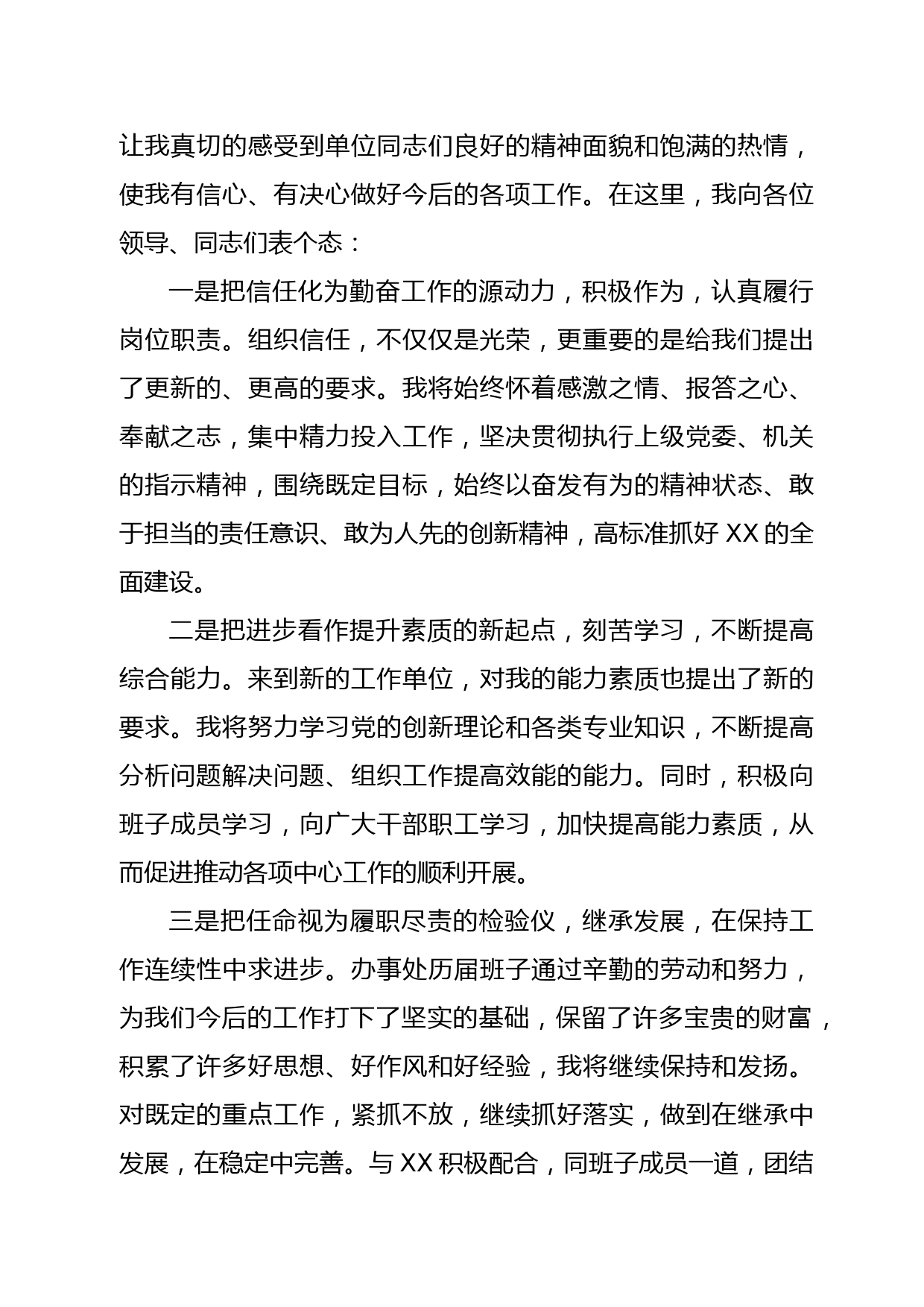 让我真切的感受到单位同志们良好的精神面貌和饱满的热情，使我有信心、有决心做好今后的各项工作。在这里，我向各位领导、同志们表个态：

一是把信任化为勤奋工作的源动力，积极作为，认真履行岗位职责。组织信任，不仅仅是光荣，更重要的是给我们提出了更新的、更高的要求。我将始终怀着感激之情、报答之心、奉献之志，集中精力投入工作，坚决贯彻执行上级党委、机关的指示精神，围绕既定目标，始终以奋发有为的精神状态、敢于担当的责任意识、敢为人先的创新精神，高标准抓好 XX 的全面建设。

二是把进步看作提升素质的新起点，刻苦学习，不断提高综合能力。来到新的工作单位，对我的能力素质也提出了新的要求。我将努力学习党的创新理论和各类专业知识，不断提高分析问题解决问题、组织工作提高效能的能力。同时，积极向班子成员学习，向广大干部职工学习，加快提高能力素质，从而促进推动各项中心工作的顺利开展。

三是把任命视为履职尽责的检验仪，继承发展，在保持工作连续性中求进步。办事处历届班子通过辛勤的劳动和努力，为我们今后的工作打下了坚实的基础，保留了许多宝贵的财富，积累了许多好思想、好作风和好经验，我将继续保持和发扬。对既定的重点工作，紧抓不放，继续抓好落实，做到在继承中发展，在稳定中完善。与 XX 积极配合，同班子成员一道，团结